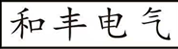 和丰电气